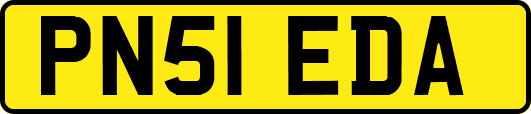 PN51 EDA